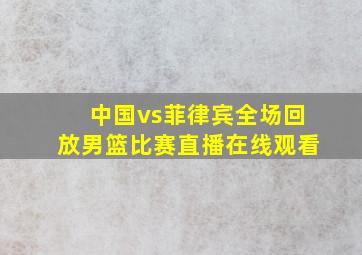 中国vs菲律宾全场回放男篮比赛直播在线观看